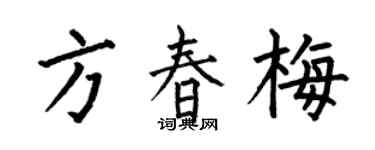 方春梅

词典网